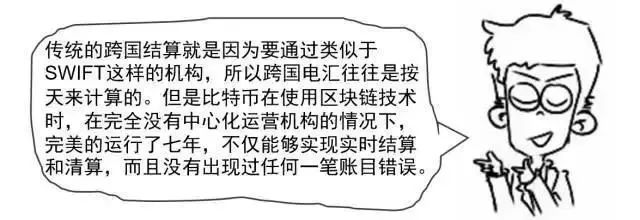 传统的跨国结算就是因为要通过类似于SWIFT这样的机构，所以跨国电汇往往是按天来计算的。但是比特币在使用区块链技术时，在完全没有中心化运营机构的情况下，完美的运行了七年，不仅能够实现实时结算和清算，而且没有出现过任何一笔账目错误。